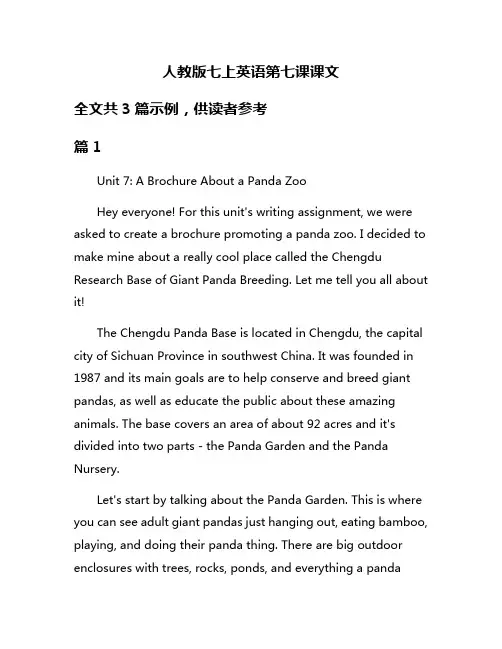 人教版七上英语第七课课文

全文共 3 篇示例，供读者参考

篇 1

Unit 7: A Brochure About a Panda Zoo

Hey everyone! For this unit's writing assignment, we were asked to create a brochure promoting a panda zoo. I decided to make mine about a really cool place called the Chengdu Research Base of Giant Panda Breeding. Let me tell you all about it!

The Chengdu Panda Base is located in Chengdu, the capital city of Sichuan Province in southwest China. It was founded in 1987 and its main goals are to help conserve and breed giant pandas, as well as educate the public about these amazing animals. The base covers an area of about 92 acres and it's divided into two parts - the Panda Garden and the Panda Nursery.

Let's start by talking about the Panda Garden. This is where you can see adult giant pandas just hanging out, eating bamboo, playing, and doing their panda thing. There are big outdoor enclosures with trees, rocks, ponds, and everything a panda